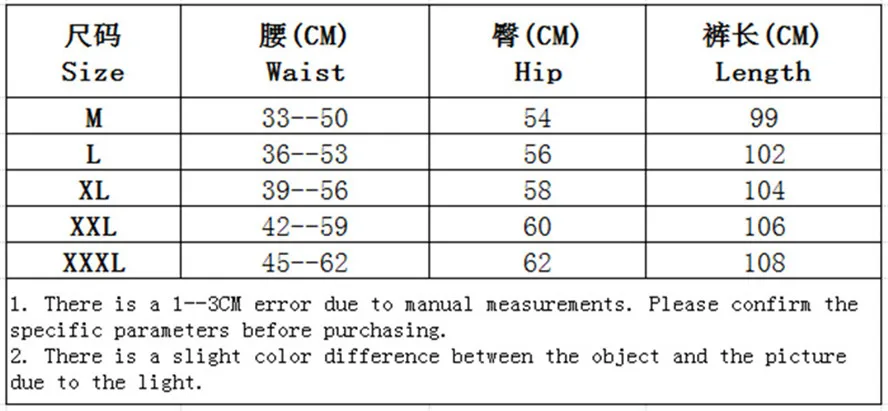 | 尺码 Size | 腰(CM) Waist | 臀(CM) Hip | 裤长(CM) Length |
|---|---|---|---|
| M | 33--50 | 54 | 99 |
| L | 36--53 | 56 | 102 |
| XL | 39--56 | 58 | 104 |
| XXL | 42--59 | 60 | 106 |
| XXXL | 45--62 | 62 | 108 |

1. There is a 1--3CM error due to manual measurements. Please confirm the specific parameters before purchasing.
2. There is a slight color difference between the object and the picture due to the light.